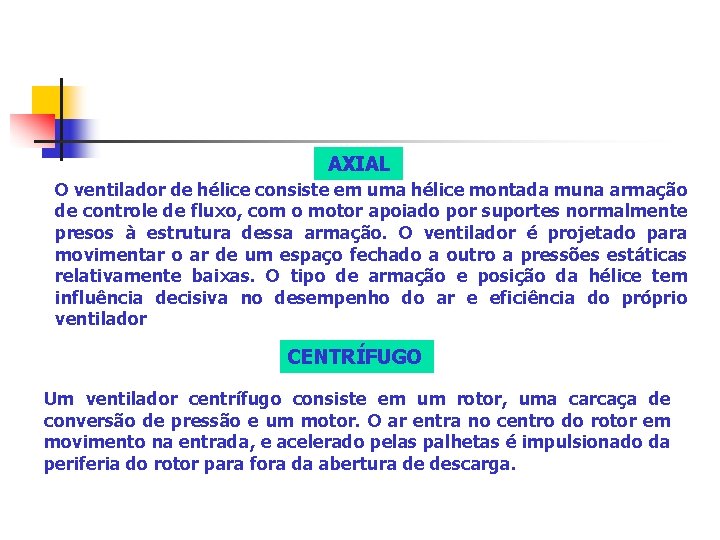 AXIAL

O ventilador de hélice consiste em uma hélice montada muna armação de controle de fluxo, com o motor apoiado por suportes normalmente presos à estrutura dessa armação. O ventilador é projetado para movimentar o ar de um espaço fechado a outro a pressões estáticas relativamente baixas. O tipo de armação e posição da hélice tem influência decisiva no desempenho do ar e eficiência do próprio ventilador

CENTRÍFUGO

Um ventilador centrífugo consiste em um rotor, uma carcaça de conversão de pressão e um motor. O ar entra no centro do rotor em movimento na entrada, e acelerado pelas palhetas é impulsionado da periferia do rotor para fora da abertura de descarga.